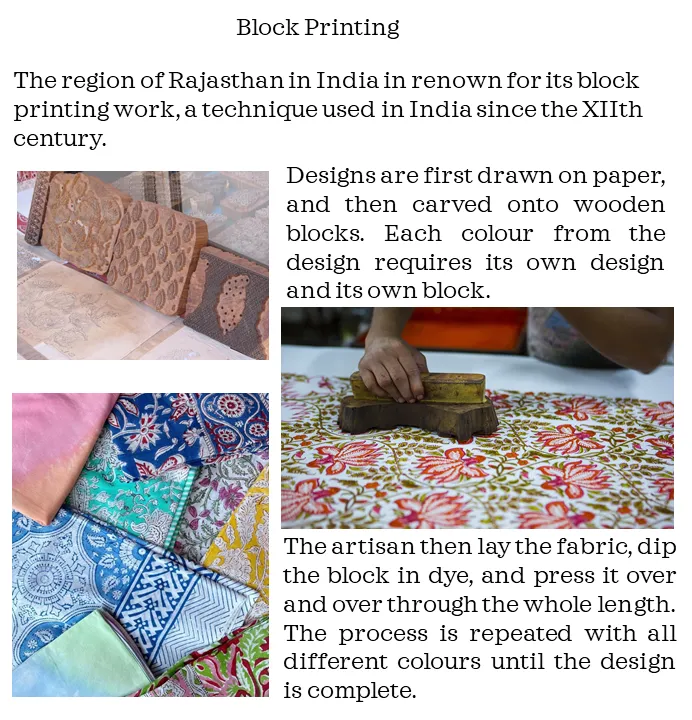 Block Printing

The region of Rajasthan in India in renown for its block printing work, a technique used in India since the XIIth century.

Designs are first drawn on paper, and then carved onto wooden blocks. Each colour from the design requires its own design and its own block.

The artisan then lay the fabric, dip the block in dye, and press it over and over through the whole length. The process is repeated with all different colours until the design is complete.